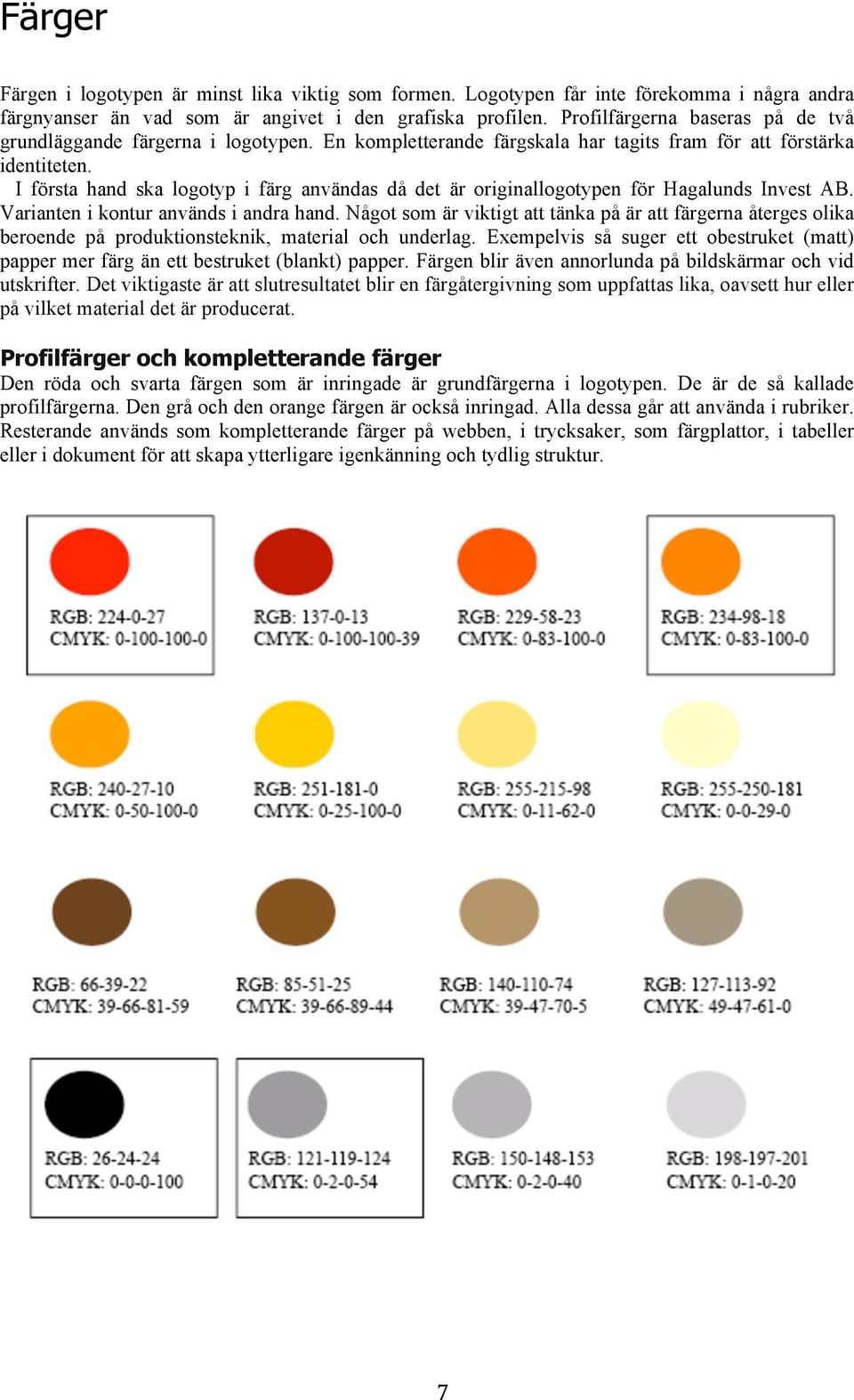 Färger

Färgen i logotypen är minst lika viktig som formen. Logotypen får inte förekomma i några andra färgnyanser än vad som är angivet i den grafiska profilen. Profilfärgerna baseras på de två grundläggande färgerna i logotypen. En kompletterande färgskala har tagits fram för att förstärka identiteten.
I första hand ska logotyp i färg användas då det är originallogotypen för Hagalunds Invest AB. Varianten i kontur används i andra hand. Något som är viktigt att tänka på är att färgerna återges olika beroende på produktionsteknik, material och underlag. Exempelvis så suger ett obestruket (matt) papper mer färg än ett bestruket (blankt) papper. Färgen blir även annorlunda på bildskärmar och vid utskrifter. Det viktigaste är att slutresultatet blir en färgåtergivning som uppfattas lika, oavsett hur eller på vilket material det är producerat.

Profilfärger och kompletterande färger
Den röda och svarta färgen som är inringade är grundfärgerna i logotypen. De är de så kallade profilfärgerna. Den grå och den orange färgen är också inringad. Alla dessa går att använda i rubriker. Resterande används som kompletterande färger på webben, i trycksaker, som färgplattor, i tabeller eller i dokument för att skapa ytterligare igenkänning och tydlig struktur.

RGB: 224-0-27
CMYK: 0-100-100-0

RGB: 137-0-13
CMYK: 0-100-100-39

RGB: 229-58-23
CMYK: 0-83-100-0

RGB: 234-98-18
CMYK: 0-83-100-0

RGB: 240-27-10
CMYK: 0-50-100-0

RGB: 251-181-0
CMYK: 0-25-100-0

RGB: 255-215-98
CMYK: 0-11-62-0

RGB: 255-250-181
CMYK: 0-0-29-0

RGB: 66-39-22
CMYK: 39-66-81-59

RGB: 85-51-25
CMYK: 39-66-89-44

RGB: 140-110-74
CMYK: 39-47-70-5

RGB: 127-113-92
CMYK: 49-47-61-0

RGB: 26-24-24
CMYK: 0-0-0-100

RGB: 121-119-124
CMYK: 0-2-0-54

RGB: 150-148-153
CMYK: 0-2-0-40

RGB: 198-197-201
CMYK: 0-1-0-20

7